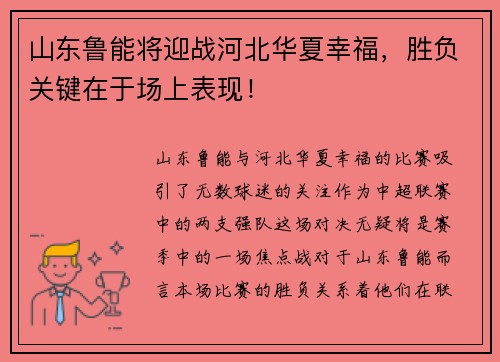 山东鲁能将迎战河北华夏幸福，胜负关键在于场上表现！

山东鲁能与河北华夏幸福的比赛吸引了无数球迷的关注作为中超联赛中的两支强队这场对决无疑将是赛季中的一场焦点战对于山东鲁能而言本场比赛的胜负关系着他们在联